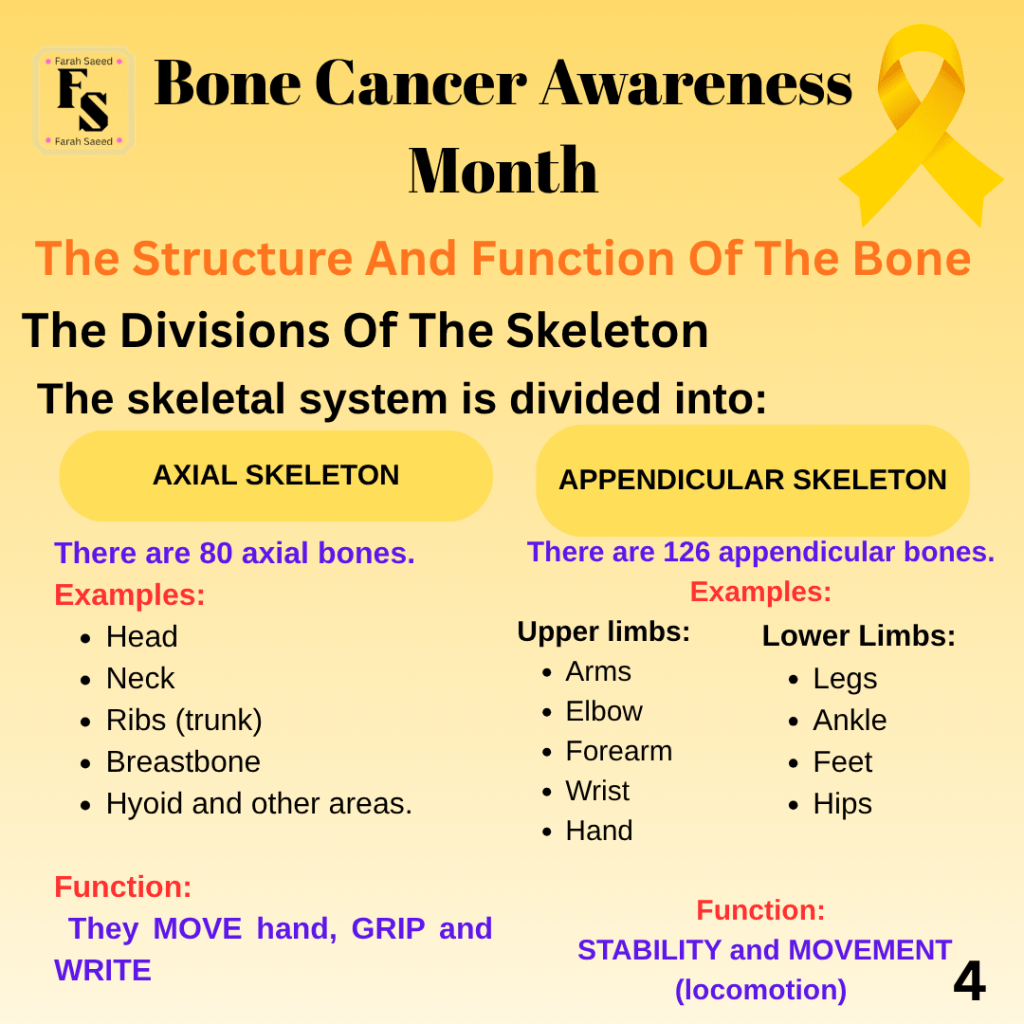 Farah Saeed
FS
Farah Saeed

Bone Cancer Awareness Month

The Structure And Function Of The Bone

The Divisions Of The Skeleton

The skeletal system is divided into:

AXIAL SKELETON

There are 80 axial bones.

Examples:

• Head
• Neck
• Ribs (trunk)
• Breastbone
• Hyoid and other areas.

Function:

They MOVE hand, GRIP and WRITE

APPENDICULAR SKELETON

There are 126 appendicular bones.

Examples:

Upper limbs:

• Arms
• Elbow
• Forearm
• Wrist
• Hand

Lower Limbs:

• Legs
• Ankle
• Feet
• Hips

Function:

STABILITY and MOVEMENT (locomotion)

4